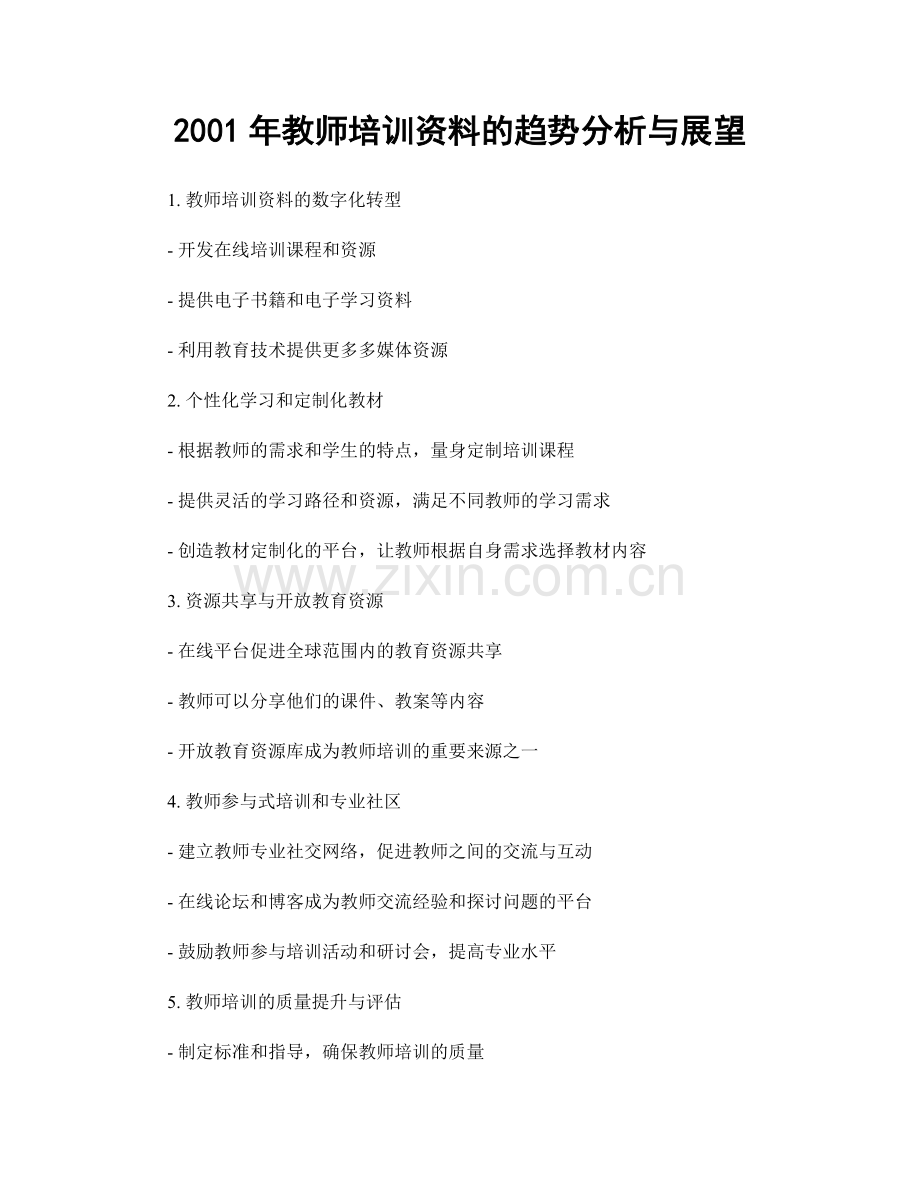 2001 年教师培训资料的趋势分析与展望

1. 教师培训资料的数字化转型

- 开发在线培训课程和资源

- 提供电子书籍和电子学习资料

- 利用教育技术提供更多多媒体资源

2. 个性化学习和定制化教材

- 根据教师的需求和学生的特点，量身定制培训课程

- 提供灵活的学习路径和资源，满足不同教师的学习需求

- 创造教材定制化的平台，让教师根据自身需求选择教材内容

www.zixin.com.cn

3. 资源共享与开放教育资源

- 在线平台促进全球范围内的教育资源共享

- 教师可以分享他们的课件、教案等内容

- 开放教育资源库成为教师培训的重要来源之一

4. 教师参与式培训和专业社区

- 建立教师专业社交网络，促进教师之间的交流与互动

- 在线论坛和博客成为教师交流经验和探讨问题的平台

- 鼓励教师参与培训活动和研讨会，提高专业水平

5. 教师培训的质量提升与评估

- 制定标准和指导，确保教师培训的质量